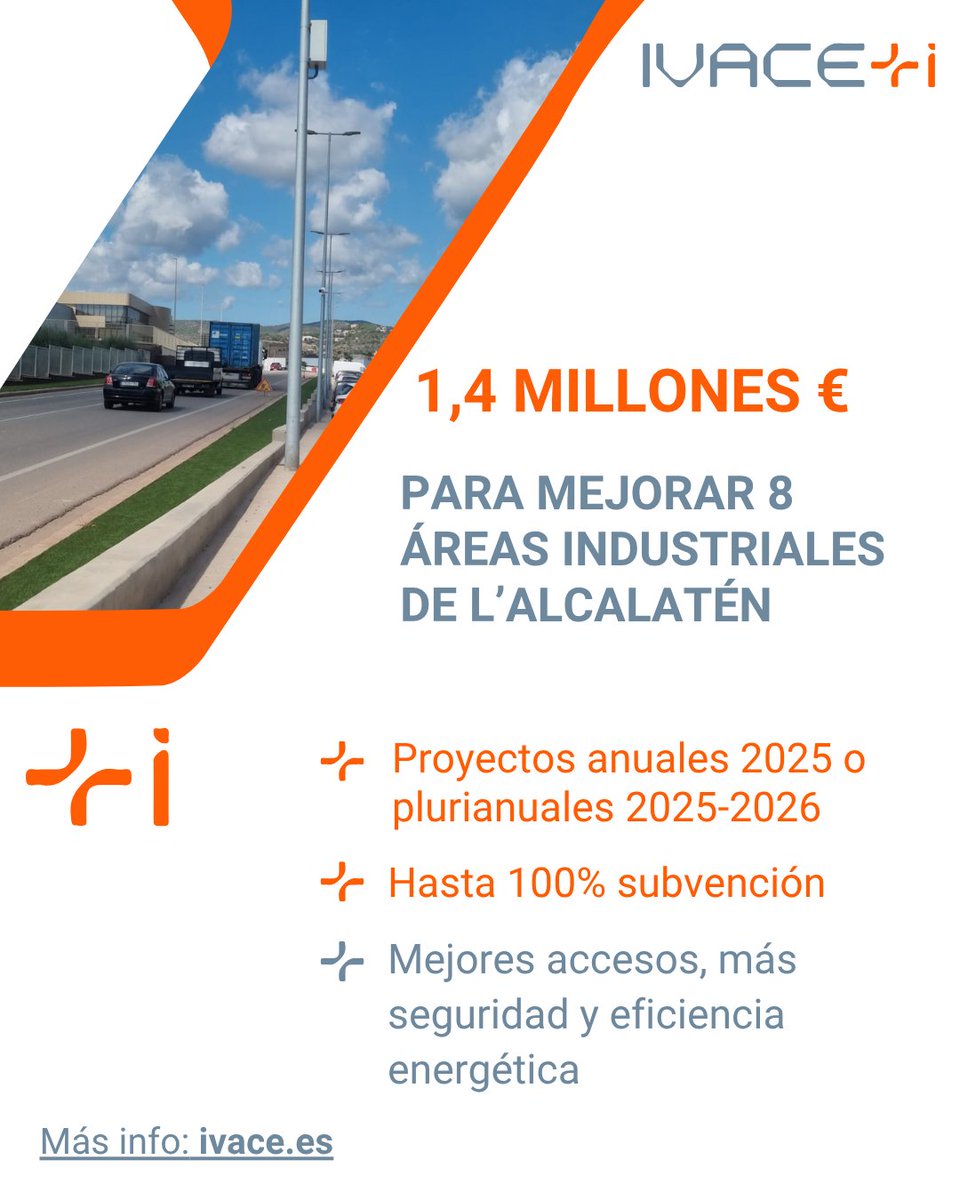 IVACE+i

1,4 MILLONES €

PARA MEJORAR 8 ÁREAS INDUSTRIALES DE L'ALCALATÉN

+i

Proyectos anuales 2025 o plurianuales 2025-2026

Hasta 100% subvención

Mejores accesos, más seguridad y eficiencia energética

Más info: ivace.es